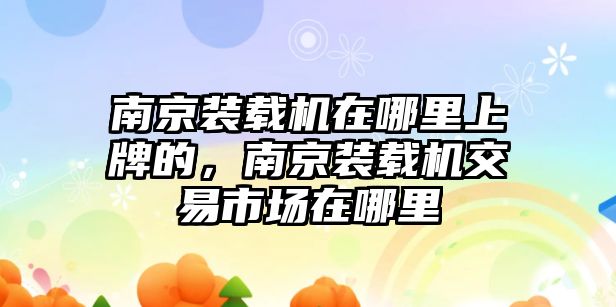 南京装载机在哪里上牌的，南京装载机交易市场在哪里